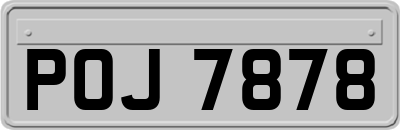 POJ 7878